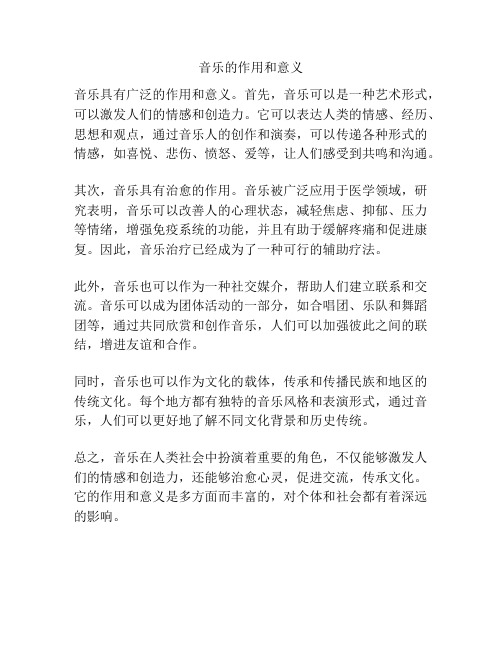 音乐的作用和意义

音乐具有广泛的作用和意义。首先，音乐可以是一种艺术形式，可以激发人们的情感和创造力。它可以表达人类的情感、经历、思想和观点，通过音乐人的创作和演奏，可以传递各种形式的情感，如喜悦、悲伤、愤怒、爱等，让人们感受到共鸣和沟通。

其次，音乐具有治愈的作用。音乐被广泛应用于医学领域，研究表明，音乐可以改善人的心理状态，减轻焦虑、抑郁、压力等情绪，增强免疫系统的功能，并且有助于缓解疼痛和促进康复。因此，音乐治疗已经成为了一种可行的辅助疗法。

此外，音乐也可以作为一种社交媒介，帮助人们建立联系和交流。音乐可以成为团体活动的一部分，如合唱团、乐队和舞蹈团等，通过共同欣赏和创作音乐，人们可以加强彼此之间的联结，增进友谊和合作。

同时，音乐也可以作为文化的载体，传承和传播民族和地区的传统文化。每个地方都有独特的音乐风格和表演形式，通过音乐，人们可以更好地了解不同文化背景和历史传统。

总之，音乐在人类社会中扮演着重要的角色，不仅能够激发人们的情感和创造力，还能够治愈心灵，促进交流，传承文化。它的作用和意义是多方面而丰富的，对个体和社会都有着深远的影响。